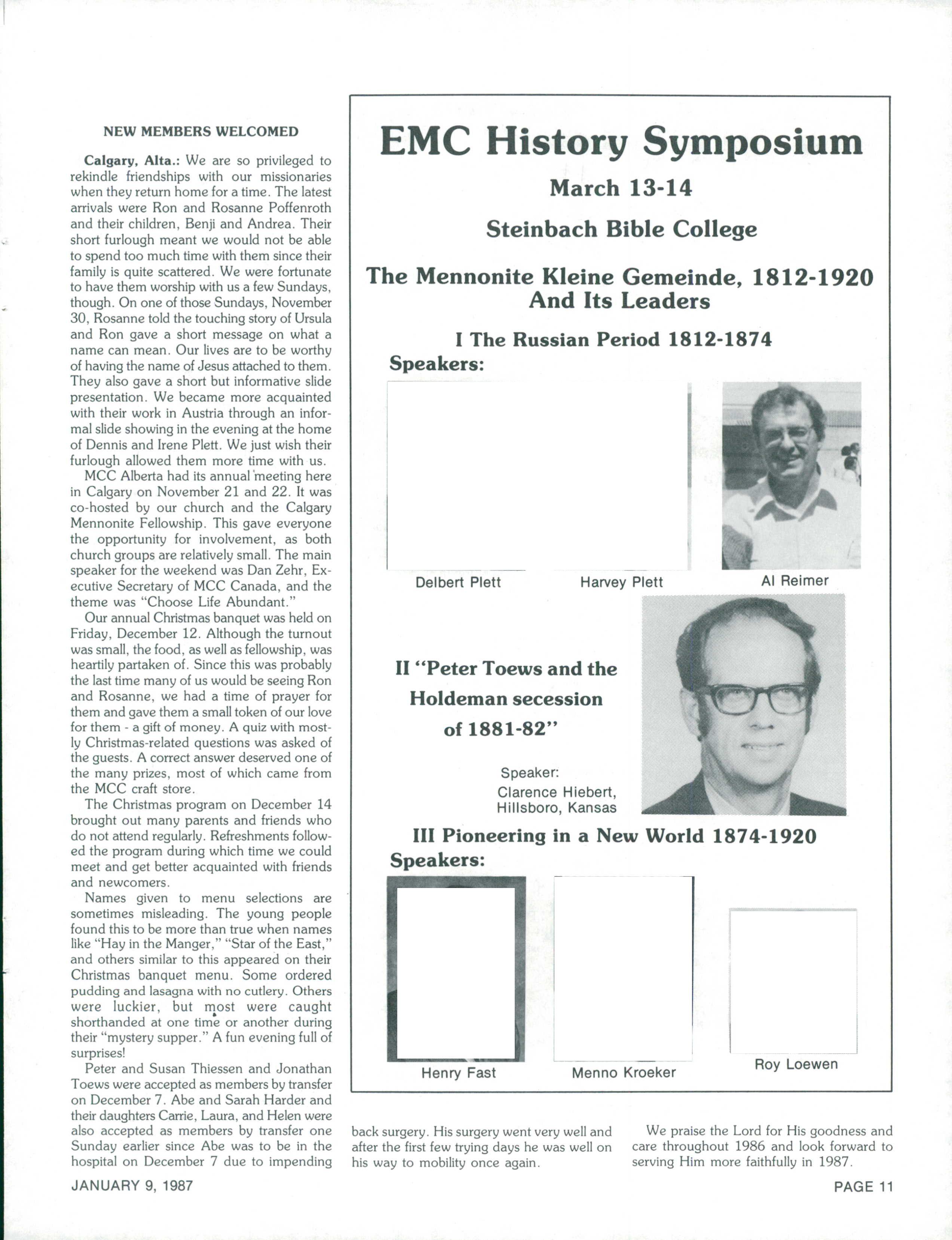 NEW MEMBERS WELCOMED

Calgary, Alta.: We are so privileged to rekindle friendships with our missionaries when they return home for a time. The latest arrivals were Ron and Rosanne Poffenroth and their children, Benji and Andrea. Their short furlough meant we would not be able to spend too much time with them since their family is quite scattered. We were fortunate to have them worship with us a few Sundays, though. On one of those Sundays, November 30, Rosanne told the touching story of Ursula and Ron gave a short message on what a name can mean. Our lives are to be worthy of having the name of Jesus attached to them. They also gave a short but informative slide presentation. We became more acquainted with their work in Austria through an informal slide showing in the evening at the home of Dennis and Irene Plett. We just wish their furlough allowed them more time with us.

MCC Alberta had its annual meeting here in Calgary on November 21 and 22. It was co-hosted by our church and the Calgary Mennonite Fellowship. This gave everyone the opportunity for involvement, as both church groups are relatively small. The main speaker for the weekend was Dan Zehr, Executive Secretary of MCC Canada, and the theme was "Choose Life Abundant."

Our annual Christmas banquet was held on Friday, December 12. Although the turnout was small, the food, as well as fellowship, was heartily partaken of. Since this was probably the last time many of us would be seeing Ron and Rosanne, we had a time of prayer for them and gave them a small token of our love for them - a gift of money. A quiz with mostly Christmas-related questions was asked of the guests. A correct answer deserved one of the many prizes, most of which came from the MCC craft store.

The Christmas program on December 14 brought out many parents and friends who do not attend regularly. Refreshments followed the program during which time we could meet and get better acquainted with friends and newcomers.

Names given to menu selections are sometimes misleading. The young people found this to be more than true when names like "Hay in the Manger," "Star of the East," and others similar to this appeared on their Christmas banquet menu. Some ordered pudding and lasagna with no cutlery. Others were luckier, but most were caught shorthanded at one time or another during their "mystery supper." A fun evening full of surprises!

Peter and Susan Thiessen and Jonathan Toews were accepted as members by transfer on December 7. Abe and Sarah Harder and their daughters Carrie, Laura, and Helen were also accepted as members by transfer one Sunday earlier since Abe was to be in the hospital on December 7 due to impending back surgery. His surgery went very well and after the first few trying days he was well on his way to mobility once again.

We praise the Lord for His goodness and care throughout 1986 and look forward to serving Him more faithfully in 1987.

EMC History Symposium

March 13-14

Steinbach Bible College

The Mennonite Kleine Gemeinde, 1812-1920 And Its Leaders

I The Russian Period 1812-1874

Speakers:

Delbert Plett

Harvey Plett

Al Reimer

II "Peter Toews and the Holdeman secession of 1881-82"

Speaker:
Clarence Hiebert,
Hillsboro, Kansas

III Pioneering in a New World 1874-1920

Speakers:

Henry Fast

Menno Kroeker

Roy Loewen

JANUARY 9, 1987

PAGE 11